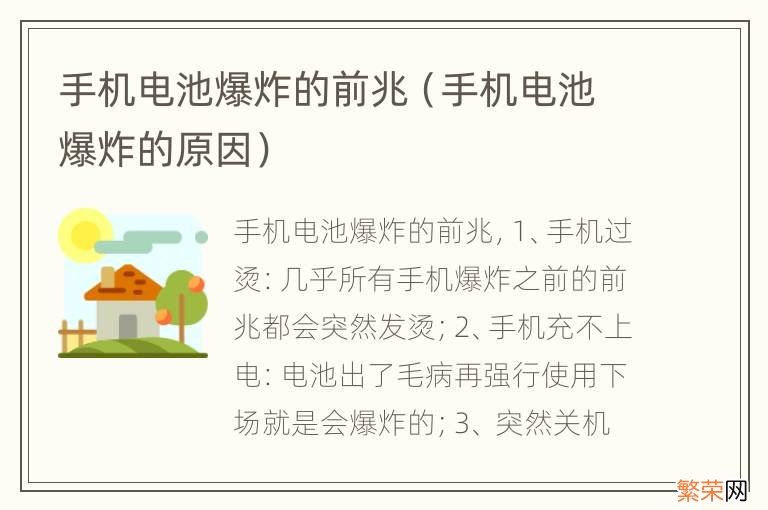 手机电池爆炸的前兆（手机电池爆炸的原因）

手机电池爆炸的前兆, 1、手机过烫: 几乎所有手机爆炸之前的前兆都会突然发烫; 2、手机充不上电: 电池出了毛病再强行使用下场就是会爆炸的; 3、突然关机

繁荣网